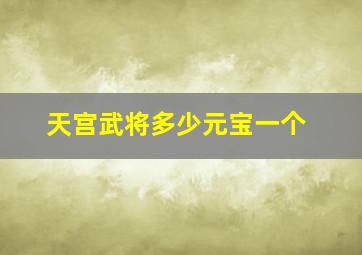 天宫武将多少元宝一个